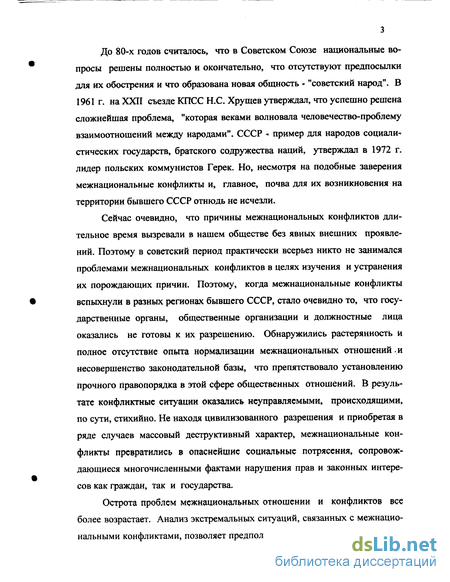 3

До 80-х годов считалось, что в Советском Союзе национальные вопросы решены полностью и окончательно, что отсутствуют предпосылки для их обострения и что образована новая общность - "советский народ". В 1961 г. на XXII съезде КПСС Н.С. Хрущев утверждал, что успешно решена сложнейшая проблема, "которая веками волновала человечество-проблему взаимоотношений между народами". СССР - пример для народов социалистических государств, братского содружества наций, утверждал в 1972 г. лидер польских коммунистов Герек. Но, несмотря на подобные заверения межнациональные конфликты и, главное, почва для их возникновения на территории бывшего СССР отнюдь не исчезли.

Сейчас очевидно, что причины межнациональных конфликтов длительное время вызревали в нашем обществе без явных внешних проявлений. Поэтому в советский период практически всерьез никто не занимался проблемами межнациональных конфликтов в целях изучения и устранения их порождающих причин. Поэтому, когда межнациональные конфликты вспыхнули в разных регионах бывшего СССР, стало очевидно то, что государственные органы, общественные организации и должностные лица оказались не готовы к их разрешению. Обнаружились растерянность и полное отсутствие опыта нормализации межнациональных отношений и несовершенство законодательной базы, что препятствовало установлению прочного правопорядка в этой сфере общественных отношений. В результате конфликтные ситуации оказались неуправляемыми, происходящими, по сути, стихийно. Не находя цивилизованного разрешения и приобретая в ряде случаев массовый деструктивный характер, межнациональные конфликты превратились в опаснейшие социальные потрясения, сопровождающиеся многочисленными фактами нарушения прав и законных интересов как граждан, так и государства.

Острота проблем межнациональных отношении и конфликтов все более возрастает. Анализ экстремальных ситуаций, связанных с межнациональными конфликтами, позволяет предпол

dsLib.net
библиотека диссертаций